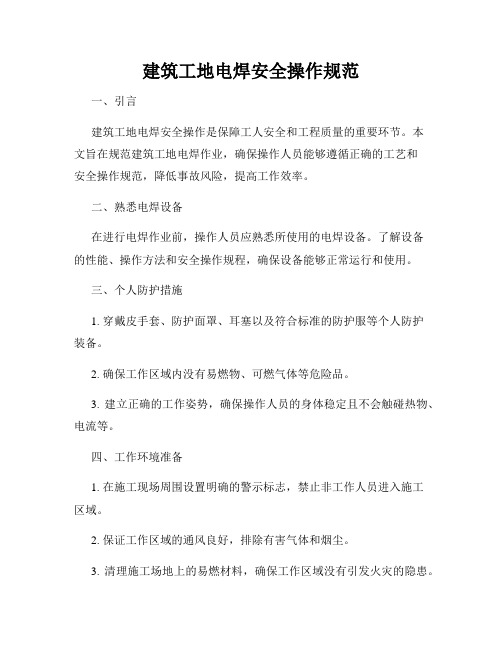 建筑工地电焊安全操作规范

一、引言

建筑工地电焊安全操作是保障工人安全和工程质量的重要环节。本文旨在规范建筑工地电焊作业，确保操作人员能够遵循正确的工艺和安全操作规范，降低事故风险，提高工作效率。

二、熟悉电焊设备

在进行电焊作业前，操作人员应熟悉所使用的电焊设备。了解设备的性能、操作方法和安全操作规程，确保设备能够正常运行和使用。

三、个人防护措施

1. 穿戴皮手套、防护面罩、耳塞以及符合标准的防护服等个人防护装备。

2. 确保工作区域内没有易燃物、可燃气体等危险品。

3. 建立正确的工作姿势，确保操作人员的身体稳定且不会触碰热物、电流等。

四、工作环境准备

1. 在施工现场周围设置明确的警示标志，禁止非工作人员进入施工区域。

2. 保证工作区域的通风良好，排除有害气体和烟尘。

3. 清理施工场地上的易燃材料，确保工作区域没有引发火灾的隐患。